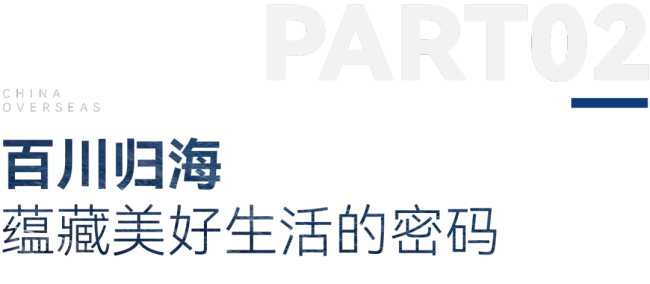 PART02

CHINA
OVERSEAS

百川归海
蕴藏美好生活的密码